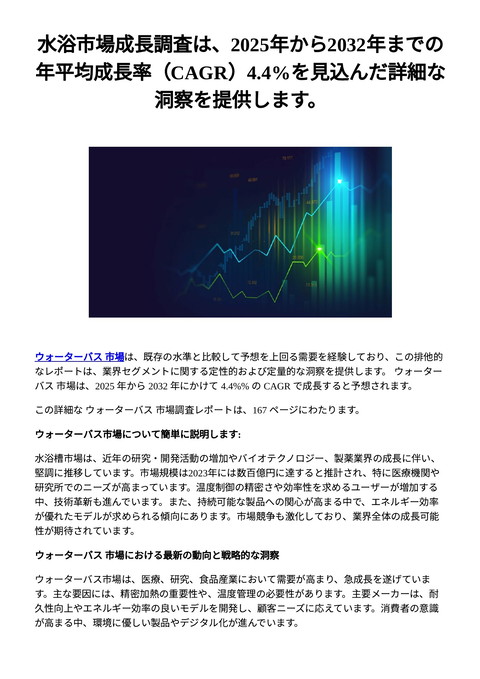 水浴市場成長調査は、2025年から2032年までの年平均成長率（CAGR）4.4%を見込んだ詳細な洞察を提供します。

ウォーターバス 市場は、既存の水準と比較して予想を上回る需要を経験しており、この排他的なレポートは、業界セグメントに関する定性的および定量的な洞察を提供します。 ウォーターバス 市場は、2025 年から 2032 年にかけて 4.4%% の CAGR で成長すると予想されます。

この詳細な ウォーターバス 市場調査レポートは、167 ページにわたります。

ウォーターバス市場について簡単に説明します:

水浴槽市場は、近年の研究・開発活動の増加やバイオテクノロジー、製薬業界の成長に伴い、堅調に推移しています。市場規模は2023年には数百億円に達すると推計され、特に医療機関や研究所でのニーズが高まっています。温度制御の精密さや効率性を求めるユーザーが増加する中、技術革新も進んでいます。また、持続可能な製品への関心が高まる中で、エネルギー効率が優れたモデルが求められる傾向にあります。市場競争も激化しており、業界全体の成長可能性が期待されています。

ウォーターバス 市場における最新の動向と戦略的な洞察

ウォーターバス市場は、医療、研究、食品産業において需要が高まり、急成長を遂げています。主な要因には、精密加熱の重要性や、温度管理の必要性があります。主要メーカーは、耐久性向上やエネルギー効率の良いモデルを開発し、顧客ニーズに応えています。消費者の意識が高まる中、環境に優しい製品やデジタル化が進んでいます。